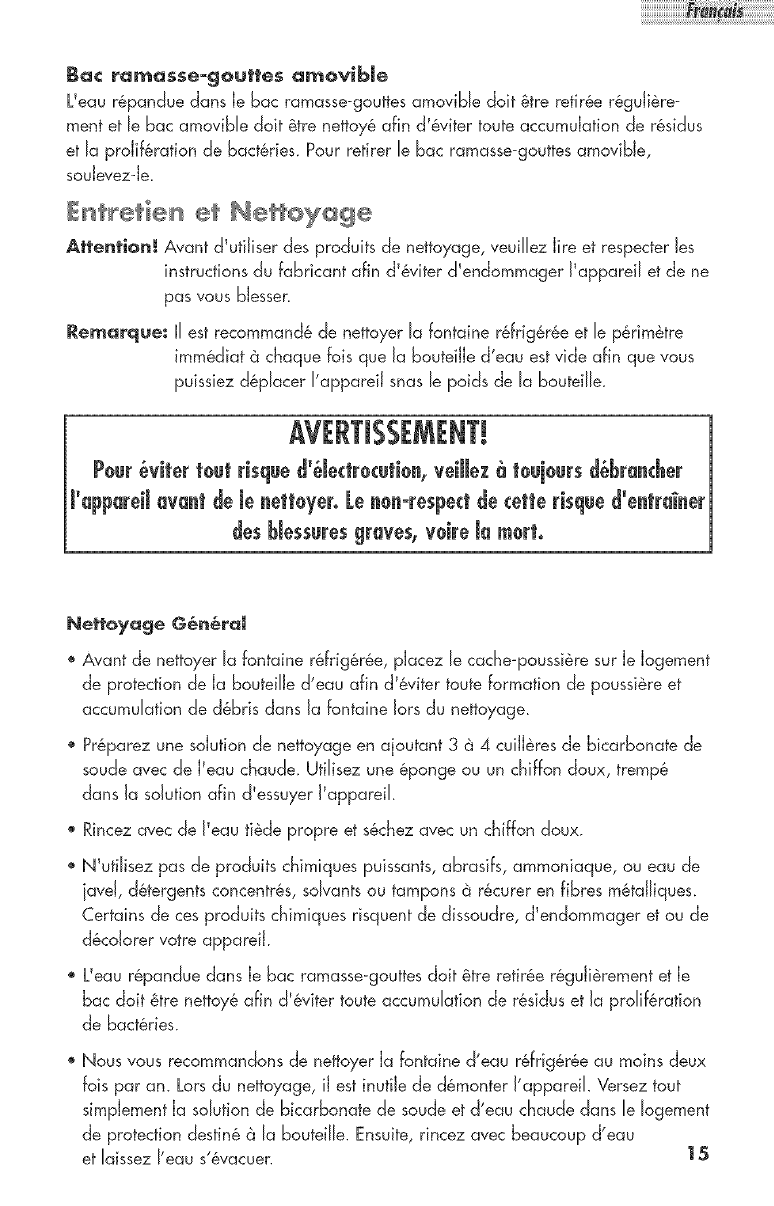 Français

Bac ramasse-gouttes amovible
L'eau répandue dans le bac ramasse-gouttes amovible doit être retirée régulièrement et le bac amovible doit être nettoyé afin d'éviter toute accumulation de résidus et la prolifération de bactéries. Pour retirer le bac ramasse-gouttes amovible, soulevez-le.

Entretien et Nettoyage

Attention! Avant d'utiliser des produits de nettoyage, veuillez lire et respecter les instructions du fabricant afin d'éviter d'endommager l'appareil et de ne pas vous blesser.

Remarque: Il est recommandé de nettoyer la fontaine réfrigérée et le périmètre immédiat à chaque fois que la bouteille d'eau est vide afin que vous puissiez déplacer l'appareil snas le poids de la bouteille.

AVERTISSEMENT!
Pour éviter tout risque d'électrocution, veillez à toujours débrancher l'appareil avant de le nettoyer. Le non-respect de cette risque d'entraîner des blessures graves, voire la mort.

Nettoyage Général

• Avant de nettoyer la fontaine réfrigérée, placez le cache-poussière sur le logement de protection de la bouteille d'eau afin d'éviter toute formation de poussière et accumulation de débris dans la fontaine lors du nettoyage.

• Préparez une solution de nettoyage en ajoutant 3 à 4 cuillères de bicarbonate de soude avec de l'eau chaude. Utilisez une éponge ou un chiffon doux, trempé dans la solution afin d'essuyer l'appareil.

• Rincez avec de l'eau tiède propre et séchez avec un chiffon doux.

• N'utilisez pas de produits chimiques puissants, abrasifs, ammoniaque, ou eau de javel, détergents concentrés, solvants ou tampons à récurer en fibres métalliques. Certains de ces produits chimiques risquent de dissoudre, d'endommager et ou de décolorer votre appareil.

• L'eau répandue dans le bac ramasse-gouttes doit être retirée régulièrement et le bac doit être nettoyé afin d'éviter toute accumulation de résidus et la prolifération de bactéries.

• Nous vous recommandons de nettoyer la fontaine d'eau réfrigérée au moins deux fois par an. Lors du nettoyage, il est inutile de démonter l'appareil. Versez tout simplement la solution de bicarbonate de soude et d'eau chaude dans le logement de protection destiné à la bouteille. Ensuite, rincez avec beaucoup d'eau et laissez l'eau s'évacuer.

15